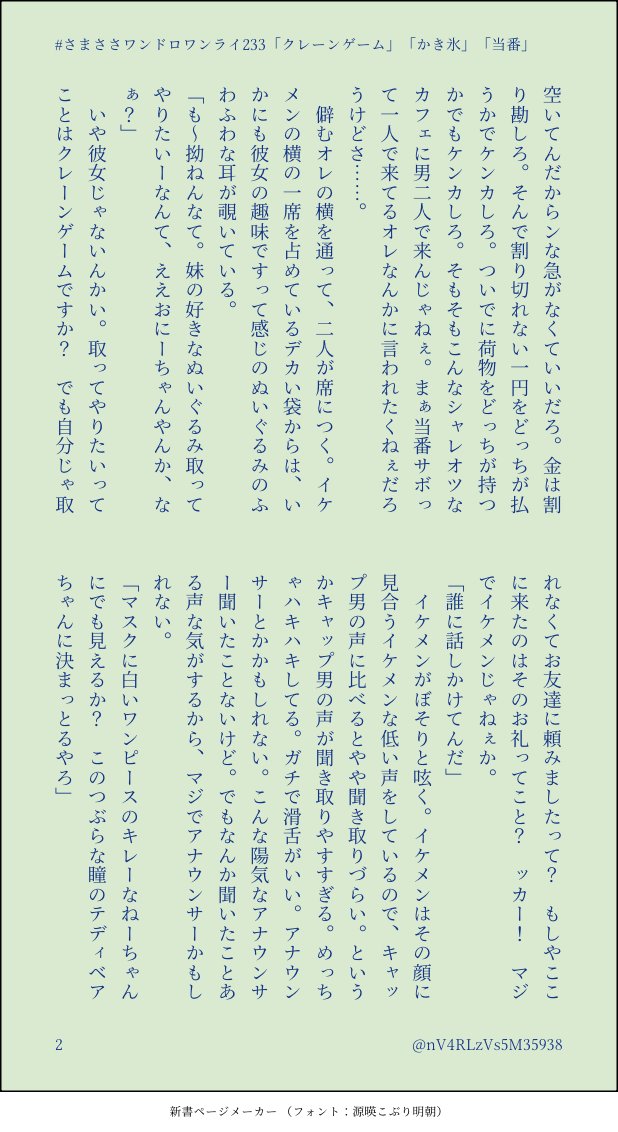 #さまささワンドロワンライ233「クレーンゲーム」「かき氷」「当番」

空いてんだからンな急がなくていいだろ。金は割り勘しろ。そんで割り切れない一円をどっちが払うかでケンカしろ。ついでに荷物をどっちが持つかでもケンカしろ。そもそもこんなシャレオツなカフェに男二人で来んじゃねぇ。まぁ当番サボって一人で来てるオレなんかに言われたくねぇだろうけどさ……。

僻むオレの横を通って、二人が席につく。イケメンの横の一席を占めているデカい袋からは、いかにも彼女の趣味ですって感じのぬいぐるみのふわふわな耳が覗いている。

「も〜拗ねんなて。妹の好きなぬいぐるみ取ってやりたいーなんて、ええおにーちゃんやんか、なぁ？」

いや彼女じゃないんかい。取ってやりたいってことはクレーンゲームですか？　でも自分じゃ取れなくてお友達に頼みましたって？　もしやここに来たのはそのお礼ってこと？　ッカー！　マジでイケメンじゃねぇか。

「誰に話しかけてんだ」

イケメンがぼそりと呟く。イケメンはその顔に見合うイケメンな低い声をしているので、キャップ男の声に比べるとやや聞き取りづらい。というかキャップ男の声が聞き取りやすすぎる。めっちゃハキハキしてる。ガチで滑舌がいい。アナウンサーとかかもしれない。こんな陽気なアナウンサー聞いたことないけど。でもなんか聞いたことある声な気がするから、マジでアナウンサーかもしれない。

「マスクに白いワンピースのキレーなねーちゃんにでも見えるか？　このつぶらな瞳のテディベアちゃんに決まっとるやろ」

2　@nV4RLzVs5M35938

新書ページメーカー（フォント：源暎こぶり明朝）